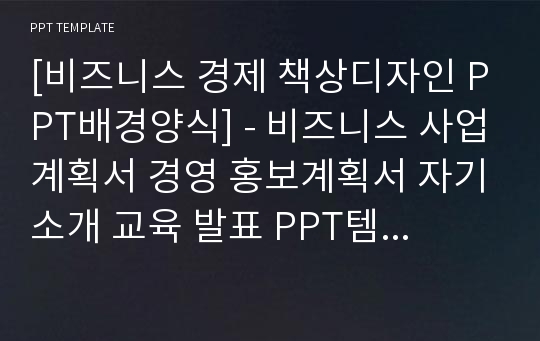 PPT TEMPLATE

[비즈니스 경제 책상디자인 PPT배경양식] - 비즈니스 사업계획서 경영 홍보계획서 자기소개 교육 발표 PPT템...